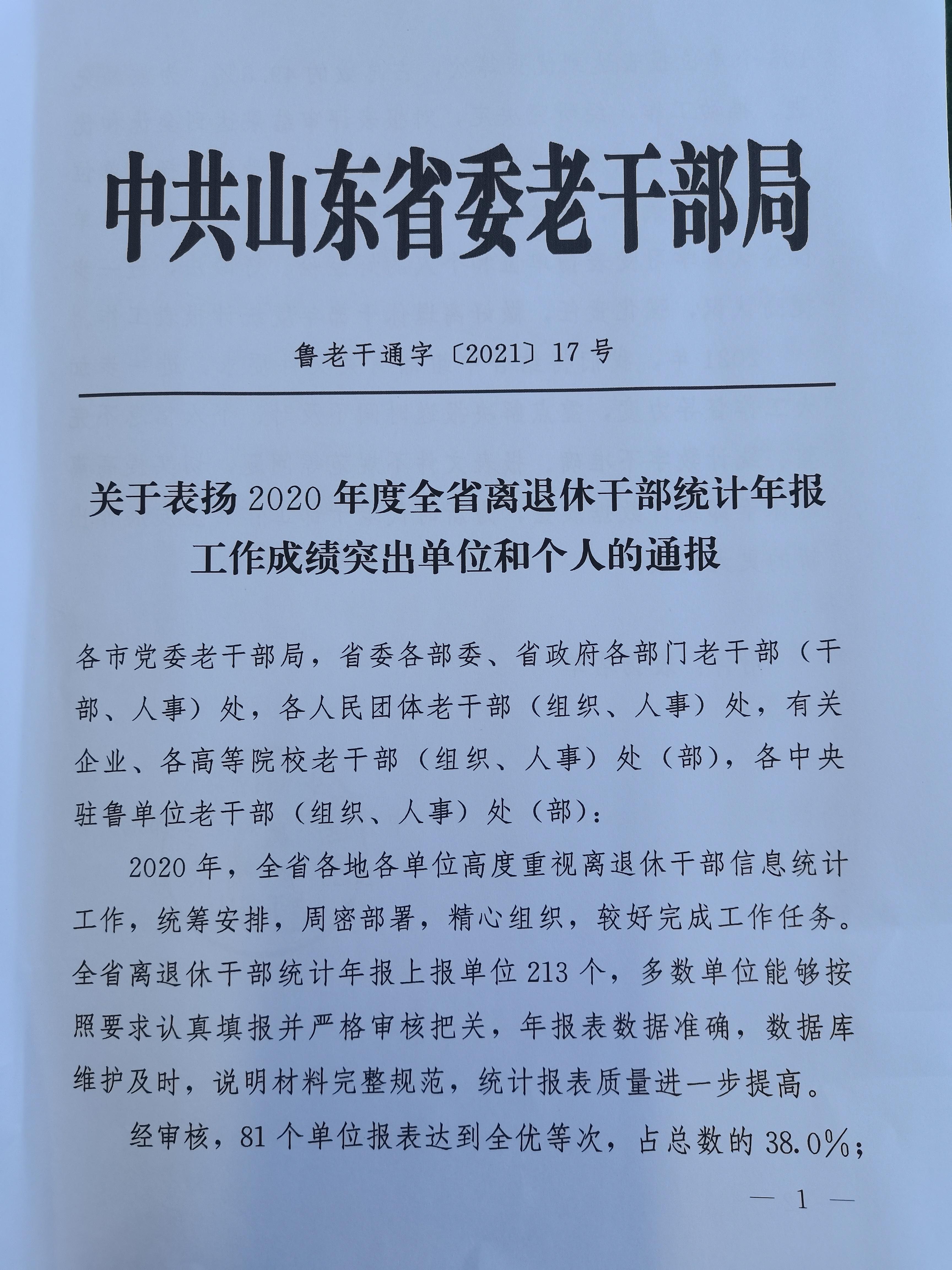 中共山东省委老干部局

鲁老干通字〔2021〕17号

关于表扬2020年度全省离退休干部统计年报工作成绩突出单位和个人的通报

各市党委老干部局，省委各部委、省政府各部门老干部（干部、人事）处，各人民团体老干部（组织、人事）处，有关企业、各高等院校老干部（组织、人事）处（部），各中央驻鲁单位老干部（组织、人事）处（部）：

2020年，全省各地各单位高度重视离退休干部信息统计工作，统筹安排，周密部署，精心组织，较好完成工作任务。全省离退休干部统计年报上报单位213个，多数单位能够按照要求认真填报并严格审核把关，年报表数据准确，数据库维护及时，说明材料完整规范，统计报表质量进一步提高。

经审核，81个单位报表达到全优等次，占总数的38.0%；

— 1 —